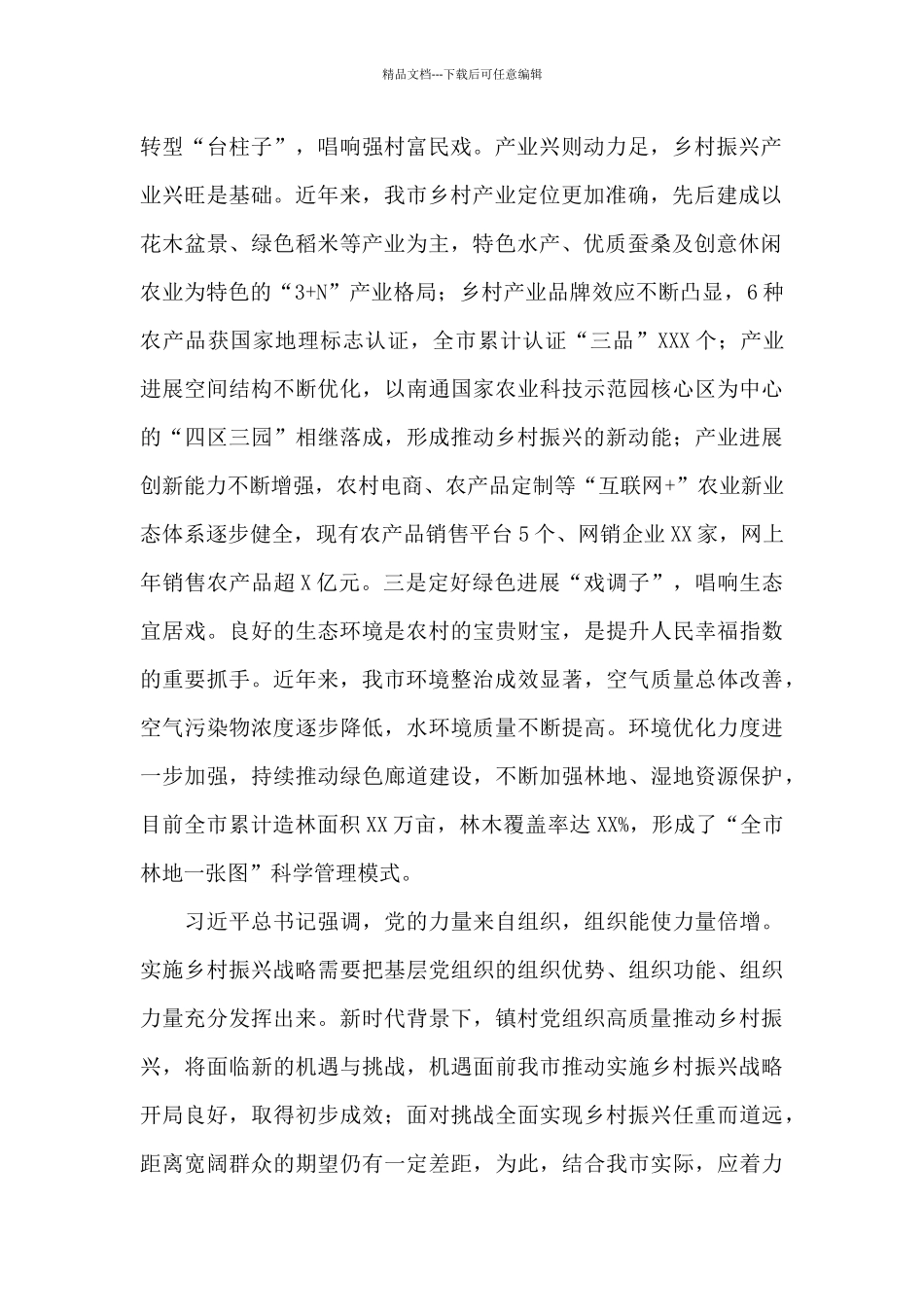 精品文档---下载后可任意编辑

转型“台柱子”，唱响强村富民戏。产业兴则动力足，乡村振兴产业兴旺是基础。近年来，我市乡村产业定位更加准确，先后建成以花木盆景、绿色稻米等产业为主，特色水产、优质蚕桑及创意休闲农业为特色的“3+N”产业格局；乡村产业品牌效应不断凸显，6种农产品获国家地理标志认证，全市累计认证“三品”XXX个；产业进展空间结构不断优化，以南通国家农业科技示范园核心区为中心的“四区三园”相继落成，形成推动乡村振兴的新动能；产业进展创新能力不断增强，农村电商、农产品定制等“互联网+”农业新业态体系逐步健全，现有农产品销售平台5个、网销企业XX家，网上年销售农产品超X亿元。三是定好绿色进展“戏调子”，唱响生态宜居戏。良好的生态环境是农村的宝贵财宝，是提升人民幸福指数的重要抓手。近年来，我市环境整治成效显著，空气质量总体改善，空气污染物浓度逐步降低，水环境质量不断提高。环境优化力度进一步加强，持续推动绿色廊道建设，不断加强林地、湿地资源保护，目前全市累计造林面积XX万亩，林木覆盖率达XX%，形成了“全市林地一张图”科学管理模式。

习近平总书记强调，党的力量来自组织，组织能使力量倍增。实施乡村振兴战略需要把基层党组织的组织优势、组织功能、组织力量充分发挥出来。新时代背景下，镇村党组织高质量推动乡村振兴，将面临新的机遇与挑战，机遇面前我市推动实施乡村振兴战略开局良好，取得初步成效；面对挑战全面实现乡村振兴任重而道远，距离宽阔群众的期望仍有一定差距，为此，结合我市实际，应着力